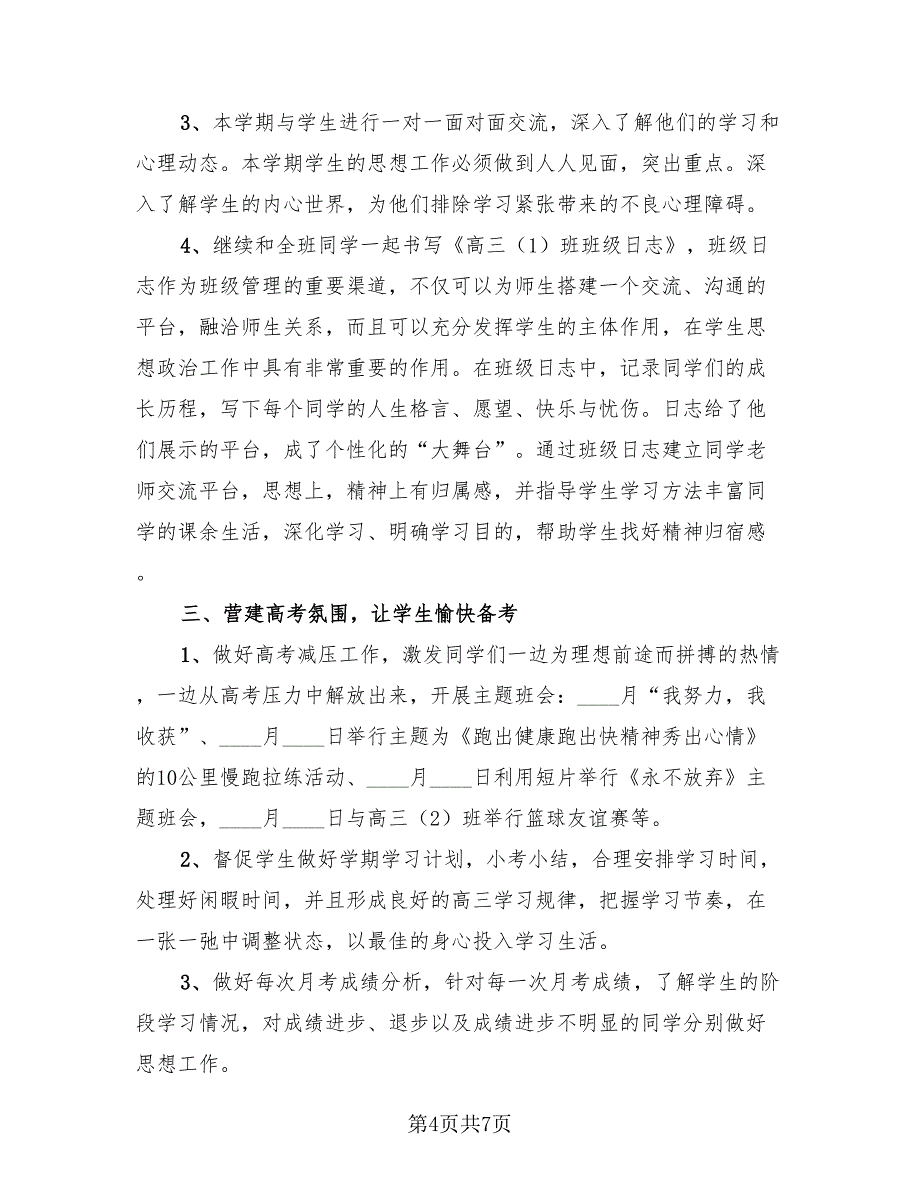 3、本学期与学生进行一对一面对面交流，深入了解他们的学习和心理动态。本学期学生的思想工作必须做到人人见面，突出重点。深入了解学生的内心世界，为他们排除学习紧张带来的不良心理障碍。

4、继续和全班同学一起书写《高三（1）班班级日志》，班级日志作为班级管理的重要渠道，不仅可以为师生搭建一个交流、沟通的平台，融洽师生关系，而且可以充分发挥学生的主体作用，在学生思想政治工作中具有非常重要的作用。在班级日志中，记录同学们的成长历程，写下每个同学的人生格言、愿望、快乐与忧伤。日志给了他们展示的平台，成了个性化的“大舞台”。通过班级日志建立同学老师交流平台，思想上，精神上有归属感，并指导学生学习方法丰富同学的课余生活，深化学习、明确学习目的，帮助学生找好精神归宿感。

三、营建高考氛围，让学生愉快备考

1、做好高考减压工作，激发同学们一边为理想前途而拼搏的热情，一边从高考压力中解放出来，开展主题班会：____月“我努力，我收获”、____月____日举行主题为《跑出健康跑出快精神秀出心情》的10公里慢跑拉练活动、____月____日利用短片举行《永不放弃》主题班会，____月____日与高三（2）班举行篮球友谊赛等。

2、督促学生做好学期学习计划，小考小结，合理安排学习时间，处理好闲暇时间，并且形成良好的高三学习规律，把握学习节奏，在一张一弛中调整状态，以最佳的身心投入学习生活。

3、做好每次月考成绩分析，针对每一次月考成绩，了解学生的阶段学习情况，对成绩进步、退步以及成绩进步不明显的同学分别做好思想工作。

第4页共7页